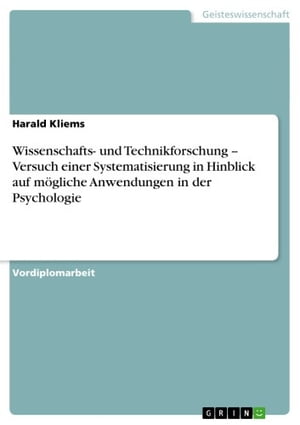 Geisteswissenschaft

Harald Kliems

Wissenschafts- und Technikforschung – Versuch einer Systematisierung in Hinblick auf mögliche Anwendungen in der Psychologie

Vordiplomarbeit

GRIN